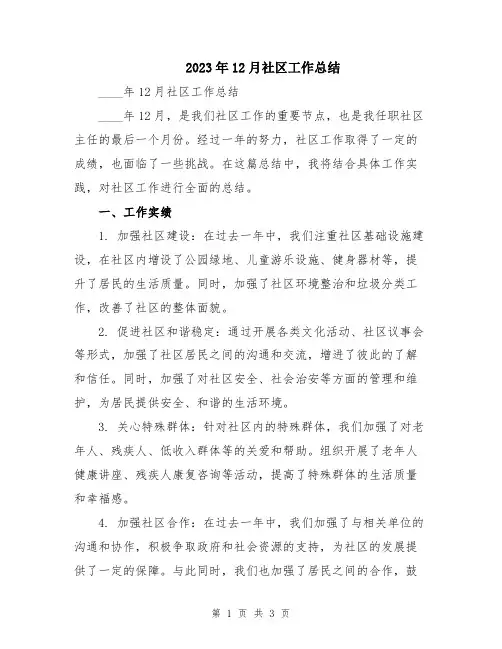 2023年12月社区工作总结

____年12月社区工作总结

____年12月，是我们社区工作的重要节点，也是我任职社区主任的最后一个月份。经过一年的努力，社区工作取得了一定的成绩，也面临了一些挑战。在这篇总结中，我将结合具体工作实践，对社区工作进行全面的总结。

一、工作实绩

1. 加强社区建设：在过去一年中，我们注重社区基础设施建设，在社区内增设了公园绿地、儿童游乐设施、健身器材等，提升了居民的生活质量。同时，加强了社区环境整治和垃圾分类工作，改善了社区的整体面貌。

2. 促进社区和谐稳定：通过开展各类文化活动、社区议事会等形式，加强了社区居民之间的沟通和交流，增进了彼此的了解和信任。同时，加强了对社区安全、社会治安等方面的管理和维护，为居民提供安全、和谐的生活环境。

3. 关心特殊群体：针对社区内的特殊群体，我们加强了对老年人、残疾人、低收入群体等的关爱和帮助。组织开展了老年人健康讲座、残疾人康复咨询等活动，提高了特殊群体的生活质量和幸福感。

4. 加强社区合作：在过去一年中，我们加强了与相关单位的沟通和协作，积极争取政府和社会资源的支持，为社区的发展提供了一定的保障。与此同时，我们也加强了居民之间的合作，鼓

第 1 页 共 3 页